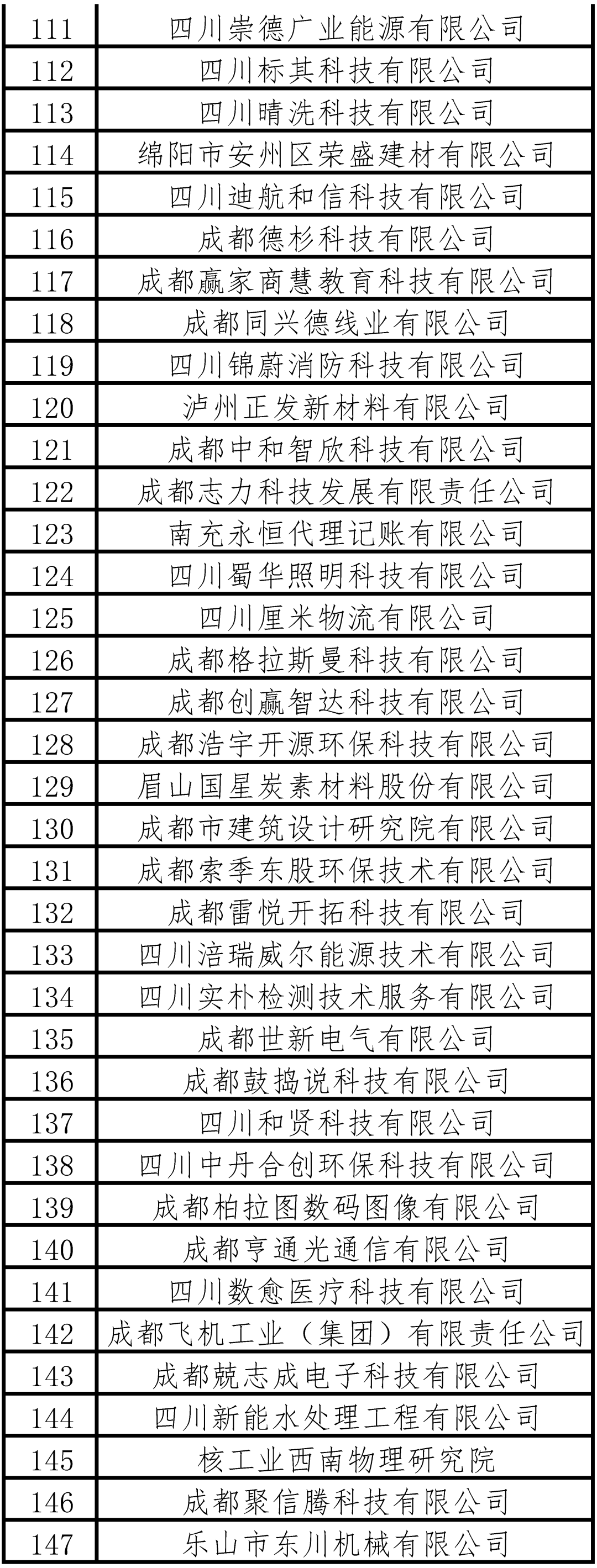 | 111 | 四川崇德广业能源有限公司 |
|---|---|
| 112 | 四川标其科技有限公司 |
| 113 | 四川晴洗科技有限公司 |
| 114 | 绵阳市安州区荣盛建材有限公司 |
| 115 | 四川迪航和信科技有限公司 |
| 116 | 成都德杉科技有限公司 |
| 117 | 成都赢家商慧教育科技有限公司 |
| 118 | 成都同兴德线业有限公司 |
| 119 | 四川锦蔚消防科技有限公司 |
| 120 | 泸州正发新材料有限公司 |
| 121 | 成都中和智欣科技有限公司 |
| 122 | 成都志力科技发展有限责任公司 |
| 123 | 南充永恒代理记账有限公司 |
| 124 | 四川蜀华照明科技有限公司 |
| 125 | 四川厘米物流有限公司 |
| 126 | 成都格拉斯曼科技有限公司 |
| 127 | 成都创赢智达科技有限公司 |
| 128 | 成都浩宇开源环保科技有限公司 |
| 129 | 眉山国星炭素材料股份有限公司 |
| 130 | 成都市建筑设计研究院有限公司 |
| 131 | 成都索季东股环保技术有限公司 |
| 132 | 成都雷悦开拓科技有限公司 |
| 133 | 四川涪瑞威尔能源技术有限公司 |
| 134 | 四川实朴检测技术服务有限公司 |
| 135 | 成都世新电气有限公司 |
| 136 | 成都鼓捣说科技有限公司 |
| 137 | 四川和贤科技有限公司 |
| 138 | 四川中丹合创环保科技有限公司 |
| 139 | 成都柏拉图数码图像有限公司 |
| 140 | 成都亨通光通信有限公司 |
| 141 | 四川数愈医疗科技有限公司 |
| 142 | 成都飞机工业（集团）有限责任公司 |
| 143 | 成都兢志成电子科技有限公司 |
| 144 | 四川新能水处理工程有限公司 |
| 145 | 核工业西南物理研究院 |
| 146 | 成都聚信腾科技有限公司 |
| 147 | 乐山市东川机械有限公司 |